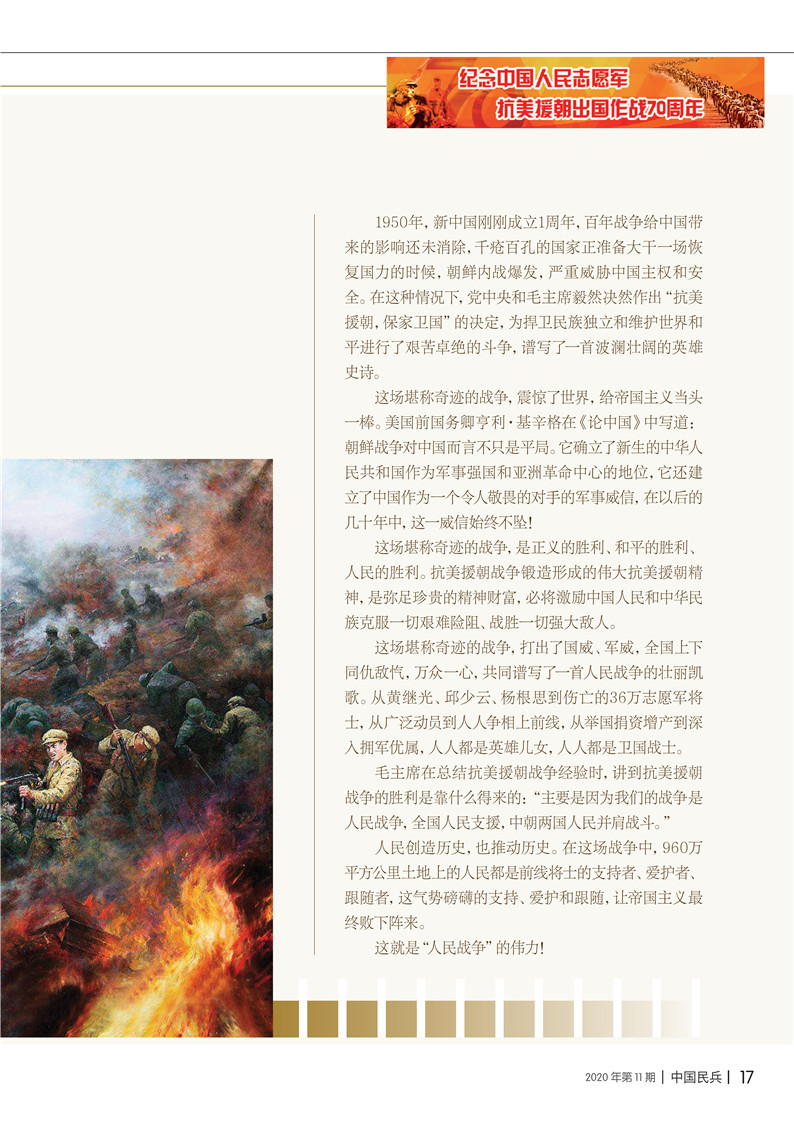 纪念中国人民志愿军
抗美援朝出国作战70周年

1950年，新中国刚刚成立1周年，百年战争给中国带来的影响还未消除，千疮百孔的国家正准备大干一场恢复国力的时候，朝鲜内战爆发，严重威胁中国主权和安全。在这种情况下，党中央和毛主席毅然决然作出“抗美援朝，保家卫国”的决定，为捍卫民族独立和维护世界和平进行了艰苦卓绝的斗争，谱写了一首波澜壮阔的英雄史诗。

这场堪称奇迹的战争，震惊了世界，给帝国主义当头一棒。美国前国务卿亨利·基辛格在《论中国》中写道：朝鲜战争对中国而言不只是平局。它确立了新生的中华人民共和国作为军事强国和亚洲革命中心的地位，它还建立了中国作为一个令人敬畏的对手的军事威信，在以后的几十年中，这一威信始终不坠！

这场堪称奇迹的战争，是正义的胜利、和平的胜利、人民的胜利。抗美援朝战争锻造形成的伟大抗美援朝精神，是弥足珍贵的精神财富，必将激励中国人民和中华民族克服一切艰难险阻、战胜一切强大敌人。

这场堪称奇迹的战争，打出了国威、军威，全国上下同仇敌忾，万众一心，共同谱写了一首人民战争的壮丽凯歌。从黄继光、邱少云、杨根思到伤亡的36万志愿军将士，从广泛动员到人人争相上前线，从举国捐资增产到深入拥军优属，人人都是英雄儿女，人人都是卫国战士。

毛主席在总结抗美援朝战争经验时，讲到抗美援朝战争的胜利是靠什么得来的：“主要是因为我们的战争是人民战争，全国人民支援，中朝两国人民并肩战斗。”

人民创造历史，也推动历史。在这场战争中，960万平方公里土地上的人民都是前线将士的支持者、爱护者、跟随者，这气势磅礴的支持、爱护和跟随，让帝国主义最终败下阵来。

这就是“人民战争”的伟力！

2020年第11期 | 中国民兵 | 17